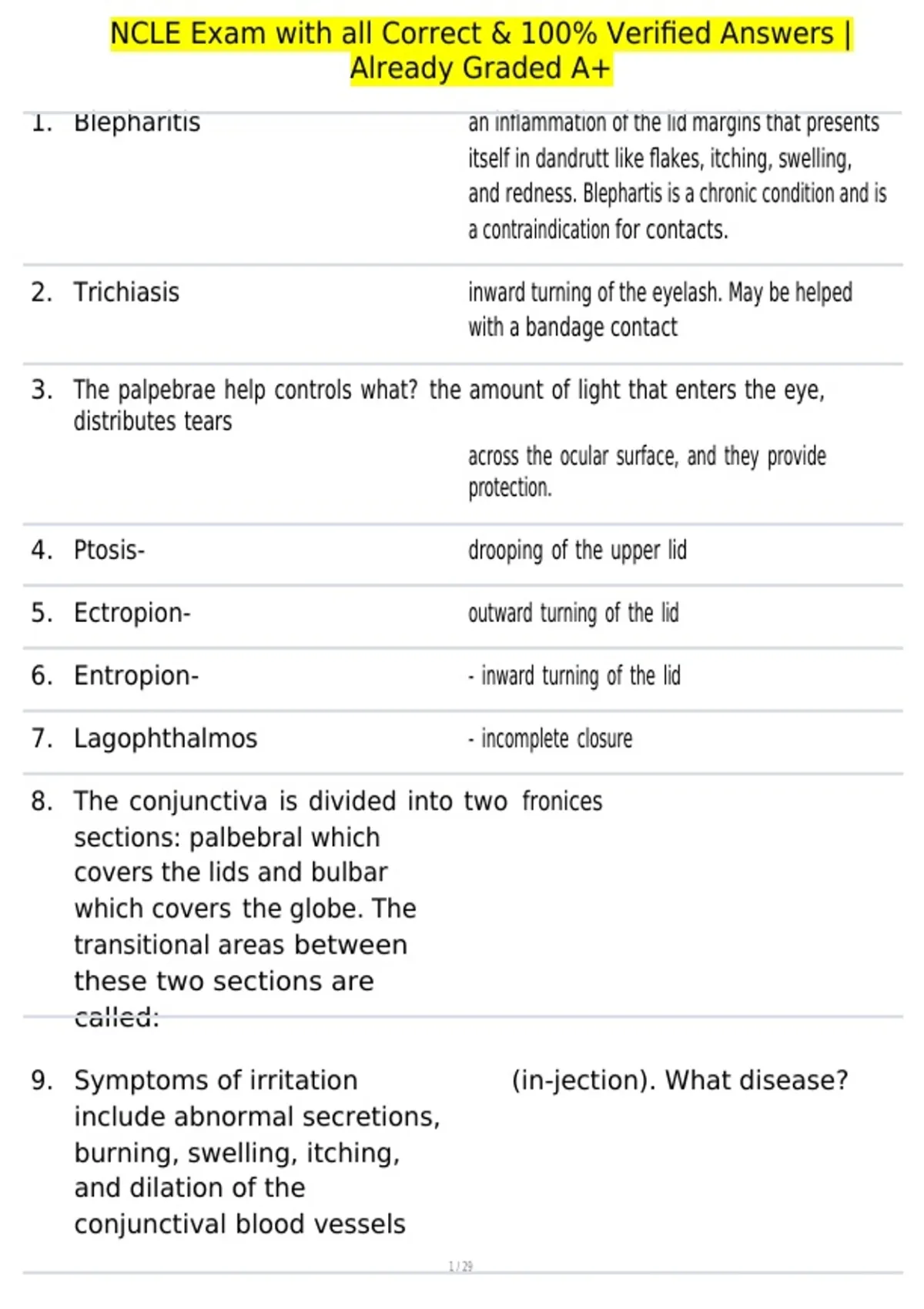 NCLE Exam with all Correct & 100% Verified Answers | Already Graded A+

1. Blepharitis

an inflammation of the lid margins that presents itself in dandrutt like flakes, itching, swelling, and redness. Blephartis is a chronic condition and is a contraindication for contacts.

2. Trichiasis

inward turning of the eyelash. May be helped with a bandage contact

3. The palpebrae help controls what? the amount of light that enters the eye, distributes tears

across the ocular surface, and they provide protection.

4. Ptosis-

drooping of the upper lid

5. Ectropion-

outward turning of the lid

6. Entropion-

- inward turning of the lid

7. Lagophthalmos

- incomplete closure

8. The conjunctiva is divided into two sections: palbebral which covers the lids and bulbar which covers the globe. The transitional areas between these two sections are called:

fronices

9. Symptoms of irritation include abnormal secretions, burning, swelling, itching, and dilation of the conjunctival blood vessels

(in-jection). What disease?

1 / 29